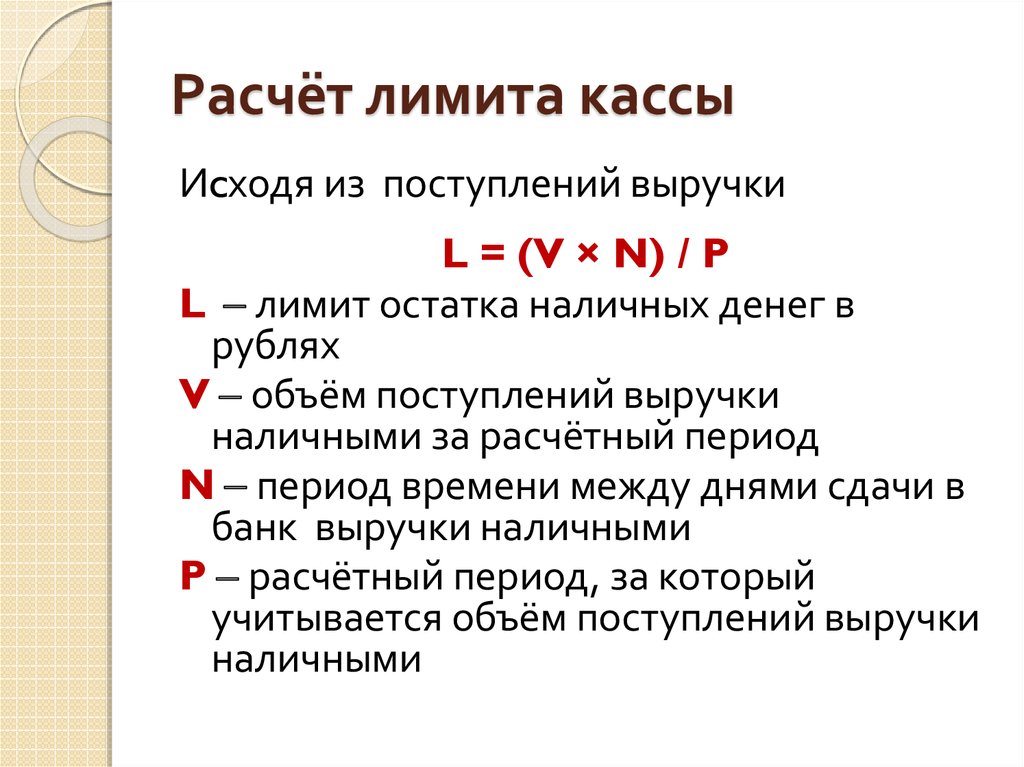 Расчёт лимита кассы

Исходя из поступлений выручки

$L = (V \times N) / P$

L – лимит остатка наличных денег в рублях

V – объём поступлений выручки наличными за расчётный период

N – период времени между днями сдачи в банк выручки наличными

P – расчётный период, за который учитывается объём поступлений выручки наличными